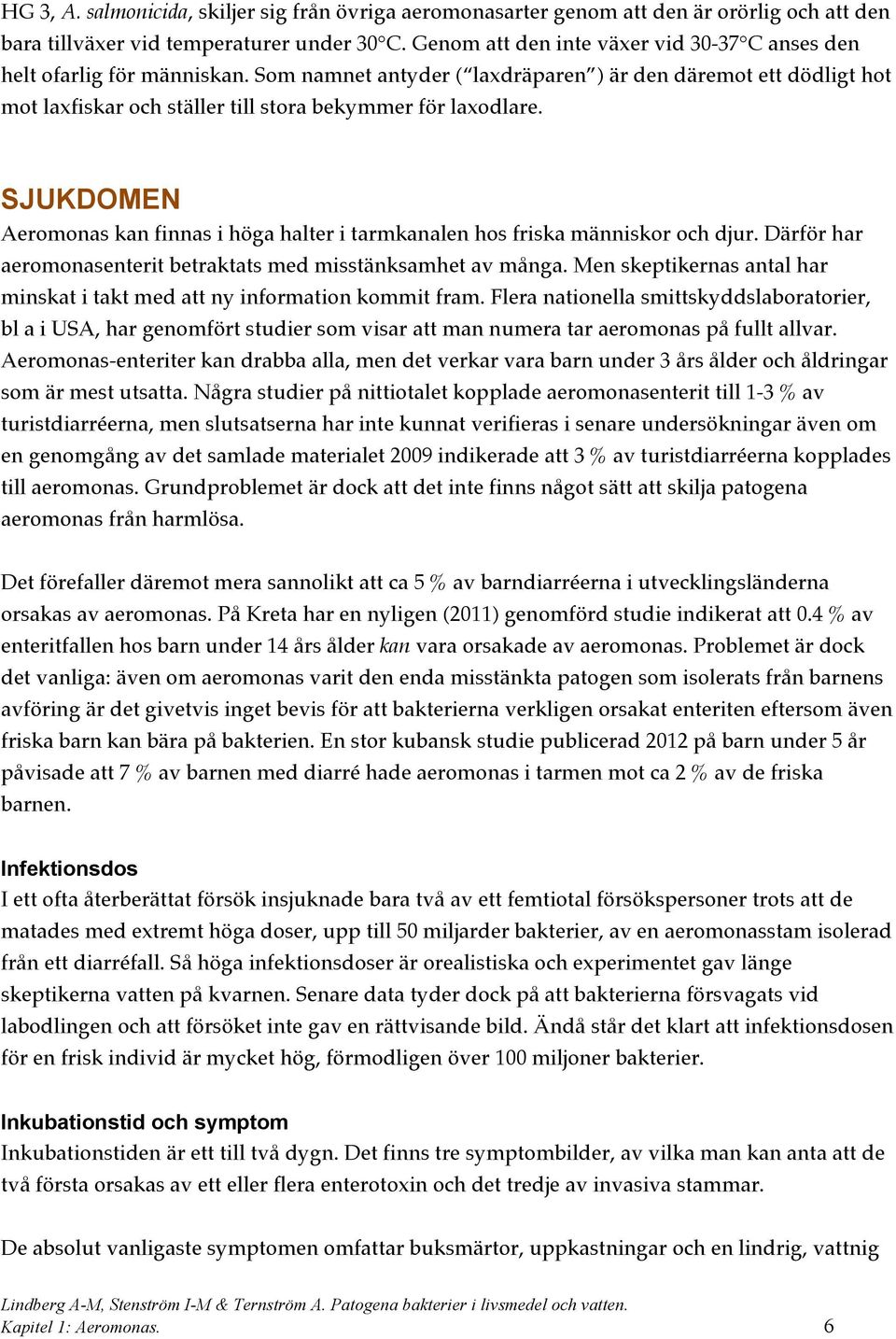 HG 3, A. salmonicida, skiljer sig från övriga aeromonasarter genom att den är orörlig och att den bara tillväxer vid temperaturer under 30°C. Genom att den inte växer vid 30-37°C anses den helt ofarlig för människan. Som namnet antyder ("laxdräparen") är den däremot ett dödligt hot mot laxfiskar och ställer till stora bekymmer för laxodlare.

SJUKDOMEN
Aeromonas kan finnas i höga halter i tarmkanalen hos friska människor och djur. Därför har aeromonasenterit betraktats med misstänksamhet av många. Men skeptikernas antal har minskat i takt med att ny information kommit fram. Flera nationella smittskyddslaboratorier, bl a i USA, har genomfört studier som visar att man numera tar aeromonas på fullt allvar. Aeromonas-enteriter kan drabba alla, men det verkar vara barn under 3 års ålder och åldringar som är mest utsatta. Några studier på nittiotalet kopplade aeromonasenterit till 1-3 % av turistdiarréerna, men slutsatserna har inte kunnat verifieras i senare undersökningar även om en genomgång av det samlade materialet 2009 indikerade att 3 % av turistdiarréerna kopplades till aeromonas. Grundproblemet är dock att det inte finns något sätt att skilja patogena aeromonas från harmlösa.

Det förefaller däremot mera sannolikt att ca 5 % av barndiarréerna i utvecklingsländerna orsakas av aeromonas. På Kreta har en nyligen (2011) genomförd studie indikerat att 0.4 % av enteritfallen hos barn under 14 års ålder kan vara orsakade av aeromonas. Problemet är dock det vanliga: även om aeromonas varit den enda misstänkta patogen som isolerats från barnens avföring är det givetvis inget bevis för att bakterierna verkligen orsakat enteriten eftersom även friska barn kan bära på bakterien. En stor kubansk studie publicerad 2012 på barn under 5 år påvisade att 7 % av barnen med diarré hade aeromonas i tarmen mot ca 2 % av de friska barnen.

Infektionsdos
I ett ofta återberättat försök insjuknade bara två av ett femtiotal försökspersoner trots att de matades med extremt höga doser, upp till 50 miljarder bakterier, av en aeromonasstam isolerad från ett diarréfall. Så höga infektionsdoser är orealistiska och experimentet gav länge skeptikerna vatten på kvarnen. Senare data tyder dock på att bakterierna försvagats vid labodlingen och att försöket inte gav en rättvisande bild. Ändå står det klart att infektionsdosen för en frisk individ är mycket hög, förmodligen över 100 miljoner bakterier.

Inkubationstid och symptom
Inkubationstiden är ett till två dygn. Det finns tre symptombilder, av vilka man kan anta att de två första orsakas av ett eller flera enterotoxin och det tredje av invasiva stammar.

De absolut vanligaste symptomen omfattar buksmärtor, uppkastningar och en lindrig, vattnig

Lindberg A-M, Stenström I-M & Ternström A. Patogena bakterier i livsmedel och vatten.
Kapitel 1: Aeromonas. 6